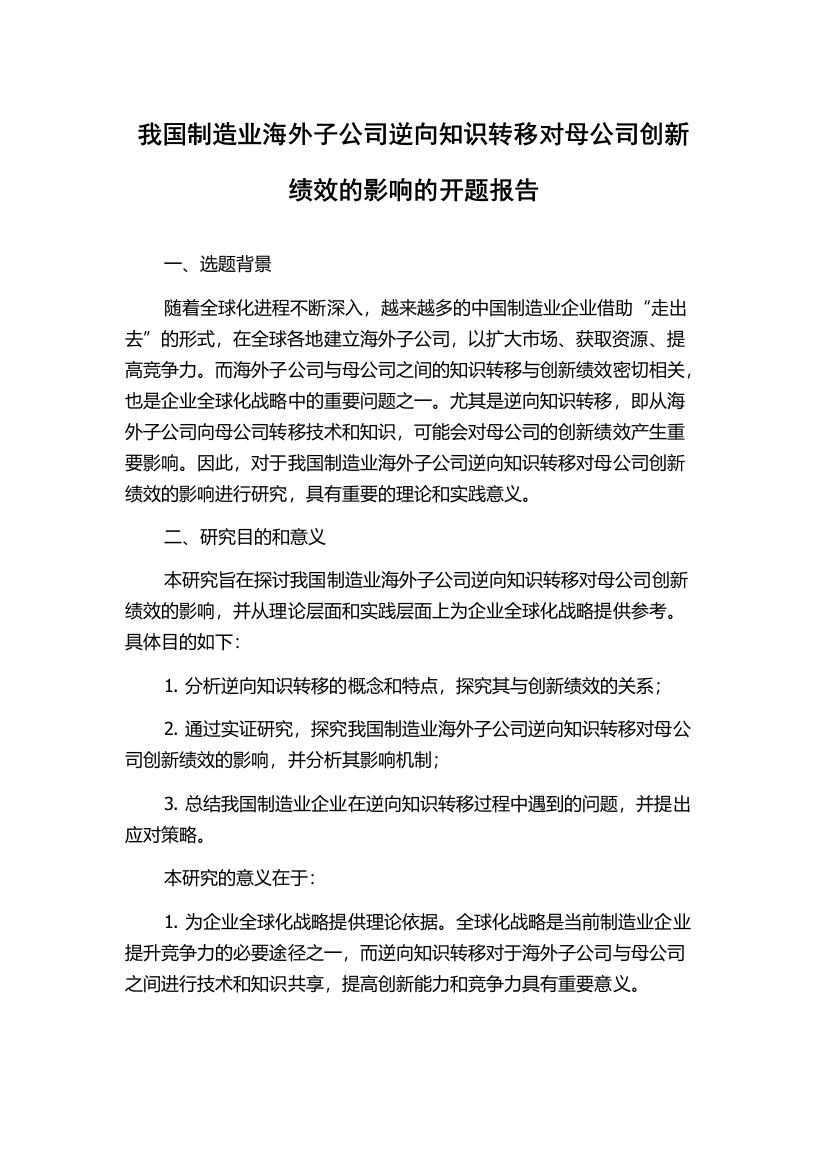 我国制造业海外子公司逆向知识转移对母公司创新绩效的影响的开题报告

一、选题背景

随着全球化进程不断深入，越来越多的中国制造业企业借助“走出去”的形式，在全球各地建立海外子公司，以扩大市场、获取资源、提高竞争力。而海外子公司与母公司之间的知识转移与创新绩效密切相关，也是企业全球化战略中的重要问题之一。尤其是逆向知识转移，即从海外子公司向母公司转移技术和知识，可能会对母公司的创新绩效产生重要影响。因此，对于我国制造业海外子公司逆向知识转移对母公司创新绩效的影响进行研究，具有重要的理论和实践意义。

二、研究目的和意义

本研究旨在探讨我国制造业海外子公司逆向知识转移对母公司创新绩效的影响，并从理论层面和实践层面上为企业全球化战略提供参考。具体目的如下：

1. 分析逆向知识转移的概念和特点，探究其与创新绩效的关系；

2. 通过实证研究，探究我国制造业海外子公司逆向知识转移对母公司创新绩效的影响，并分析其影响机制；

3. 总结我国制造业企业在逆向知识转移过程中遇到的问题，并提出应对策略。

本研究的意义在于：

1. 为企业全球化战略提供理论依据。全球化战略是当前制造业企业提升竞争力的必要途径之一，而逆向知识转移对于海外子公司与母公司之间进行技术和知识共享，提高创新能力和竞争力具有重要意义。